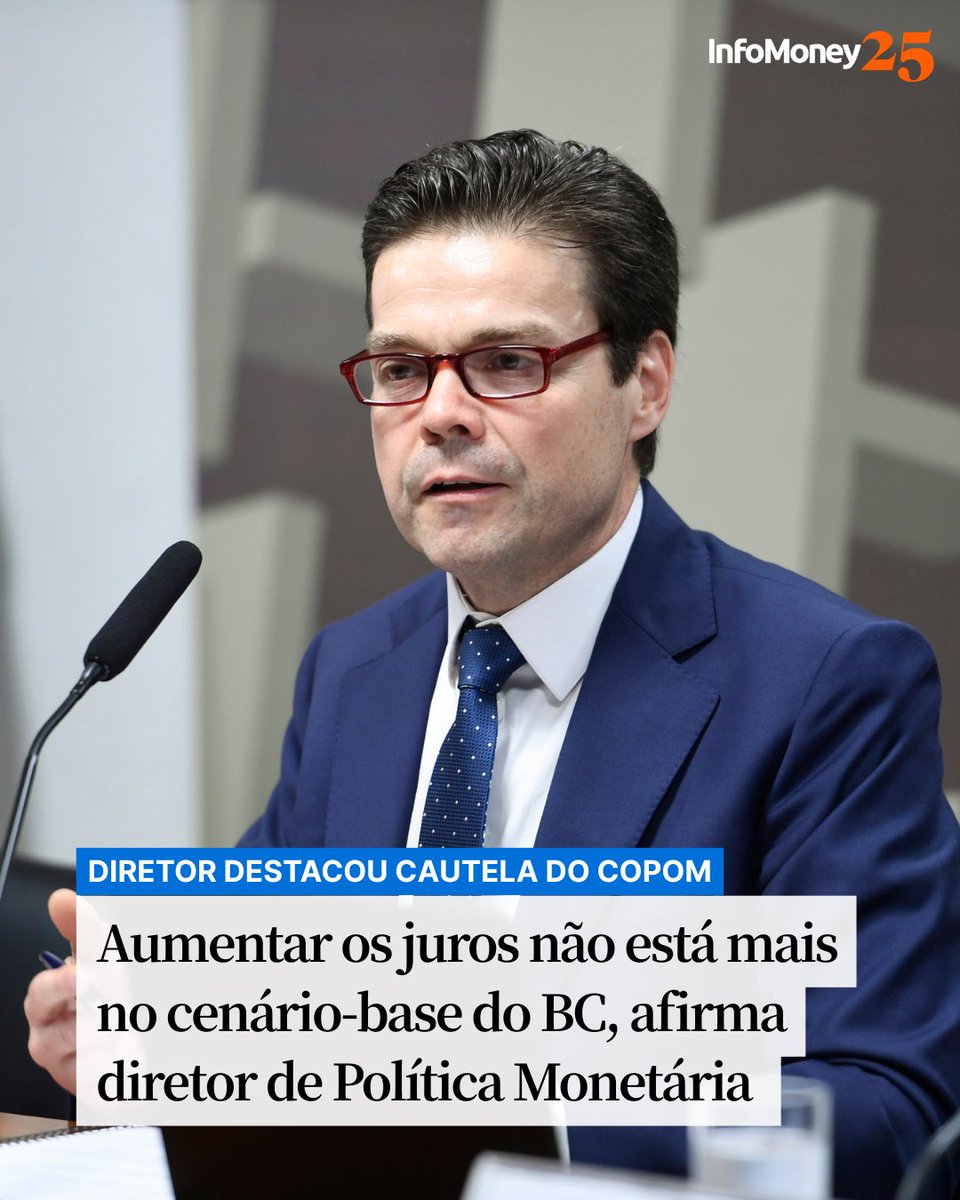 InfoMoney25

DIRETOR DESTACOU CAUTELA DO COPOM

Aumentar os juros não está mais no cenário-base do BC, afirma diretor de Política Monetária